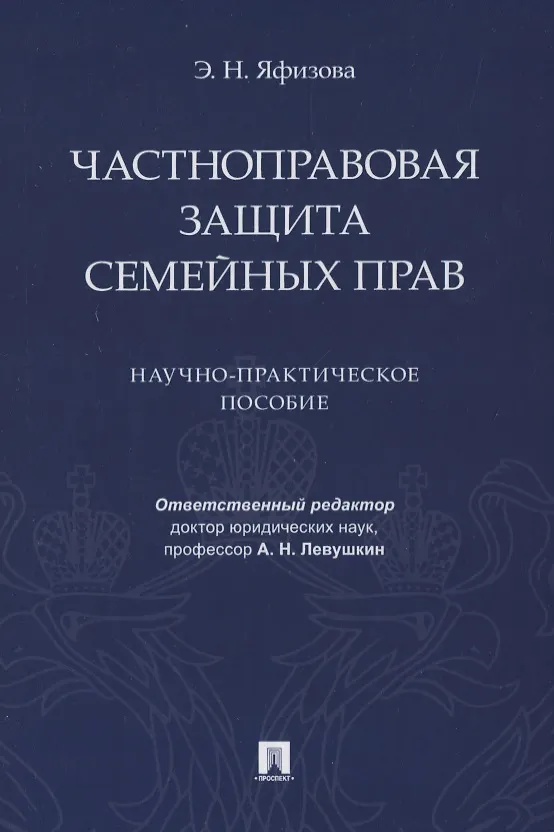 Э. Н. Яфизова

ЧАСТНОПРАВОВАЯ ЗАЩИТА СЕМЕЙНЫХ ПРАВ

НАУЧНО-ПРАКТИЧЕСКОЕ ПОСОБИЕ

Ответственный редактор
доктор юридических наук,
профессор А. Н. Левушкин

ПРОСПЕКТ